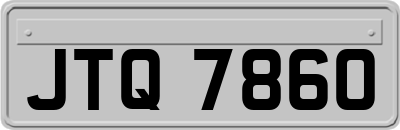 JTQ 7860